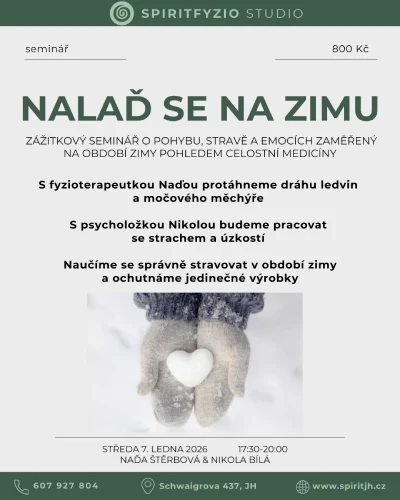 SPIRITFYZIO STUDIO

seminář

800 Kč

NALAĎ SE NA ZIMU

ZÁŽITKOVÝ SEMINÁŘ O POHYBU, STRAVĚ A EMOCÍCH ZAMĚŘENÝ NA OBDOBÍ ZIMY POHLEDEM CELOSTNÍ MEDICÍNY

S fyzioterapeutkou Naďou protáhneme dráhu ledvin a močového měchýře

S psycholožkou Nikolou budeme pracovat se strachem a úzkostí

Naučíme se správně stravovat v období zimy a ochutnáme jedinečné výrobky

STŘEDA 7. LEDNA 2026 17:30-20:00
NAĎA ŠTĚRBOVÁ & NIKOLA BÍLÁ

607 927 804

Schwaigrova 437, JH

www.spiritjh.cz